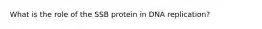 What is the role of the SSB protein in DNA replication?